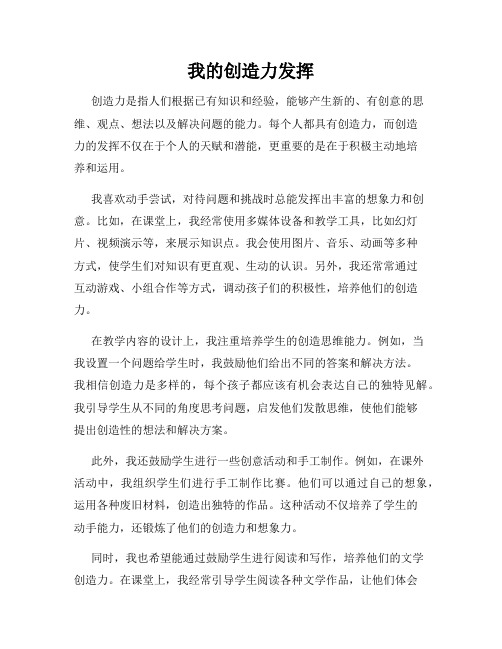 我的创造力发挥

创造力是指人们根据已有知识和经验，能够产生新的、有创意的思维、观点、想法以及解决问题的能力。每个人都具有创造力，而创造力的发挥不仅在于个人的天赋和潜能，更重要的是在于积极主动地培养和运用。

我喜欢动手尝试，对待问题和挑战时总能发挥出丰富的想象力和创意。比如，在课堂上，我经常使用多媒体设备和教学工具，比如幻灯片、视频演示等，来展示知识点。我会使用图片、音乐、动画等多种方式，使学生们对知识有更直观、生动的认识。另外，我还常常通过互动游戏、小组合作等方式，调动孩子们的积极性，培养他们的创造力。

在教学内容的设计上，我注重培养学生的创造思维能力。例如，当我设置一个问题给学生时，我鼓励他们给出不同的答案和解决方法。我相信创造力是多样的，每个孩子都应该有机会表达自己的独特见解。我引导学生从不同的角度思考问题，启发他们发散思维，使他们能够提出创造性的想法和解决方案。

此外，我还鼓励学生进行一些创意活动和手工制作。例如，在课外活动中，我组织学生们进行手工制作比赛。他们可以通过自己的想象，运用各种废旧材料，创造出独特的作品。这种活动不仅培养了学生的动手能力，还锻炼了他们的创造力和想象力。

同时，我也希望能通过鼓励学生进行阅读和写作，培养他们的文学创造力。在课堂上，我经常引导学生阅读各种文学作品，让他们体会